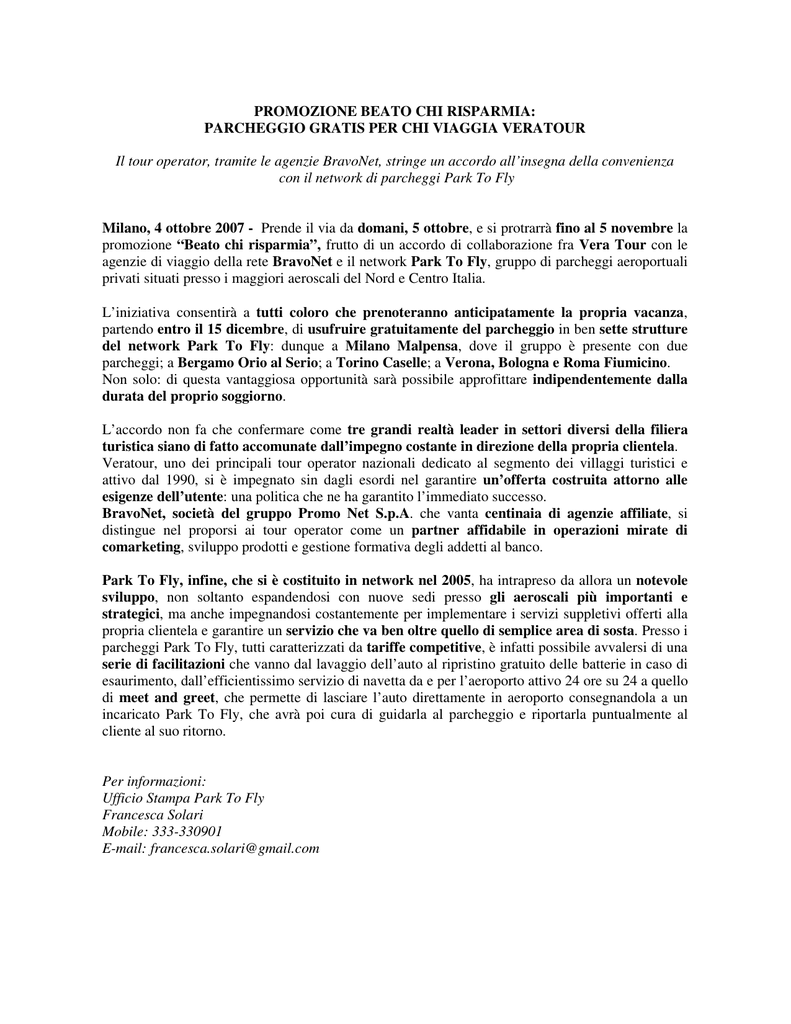 PROMOZIONE BEATO CHI RISPARMIA:
PARCHEGGIO GRATIS PER CHI VIAGGIA VERATOUR

Il tour operator, tramite le agenzie BravoNet, stringe un accordo all'insegna della convenienza con il network di parcheggi Park To Fly

Milano, 4 ottobre 2007 - Prende il via da domani, 5 ottobre, e si protrarrà fino al 5 novembre la promozione "Beato chi risparmia", frutto di un accordo di collaborazione fra Vera Tour con le agenzie di viaggio della rete BravoNet e il network Park To Fly, gruppo di parcheggi aeroportuali privati situati presso i maggiori aeroscali del Nord e Centro Italia.

L'iniziativa consentirà a tutti coloro che prenoteranno anticipatamente la propria vacanza, partendo entro il 15 dicembre, di usufruire gratuitamente del parcheggio in ben sette strutture del network Park To Fly: dunque a Milano Malpensa, dove il gruppo è presente con due parcheggi; a Bergamo Orio al Serio; a Torino Caselle; a Verona, Bologna e Roma Fiumicino. Non solo: di questa vantaggiosa opportunità sarà possibile approfittare indipendentemente dalla durata del proprio soggiorno.

L'accordo non fa che confermare come tre grandi realtà leader in settori diversi della filiera turistica siano di fatto accomunate dall'impegno costante in direzione della propria clientela. Veratour, uno dei principali tour operator nazionali dedicato al segmento dei villaggi turistici e attivo dal 1990, si è impegnato sin dagli esordi nel garantire un'offerta costruita attorno alle esigenze dell'utente: una politica che ne ha garantito l'immediato successo.
BravoNet, società del gruppo Promo Net S.p.A. che vanta centinaia di agenzie affiliate, si distingue nel proporsi ai tour operator come un partner affidabile in operazioni mirate di comarketing, sviluppo prodotti e gestione formativa degli addetti al banco.

Park To Fly, infine, che si è costituito in network nel 2005, ha intrapreso da allora un notevole sviluppo, non soltanto espandendosi con nuove sedi presso gli aeroscali più importanti e strategici, ma anche impegnandosi costantemente per implementare i servizi suppletivi offerti alla propria clientela e garantire un servizio che va ben oltre quello di semplice area di sosta. Presso i parcheggi Park To Fly, tutti caratterizzati da tariffe competitive, è infatti possibile avvalersi di una serie di facilitazioni che vanno dal lavaggio dell'auto al ripristino gratuito delle batterie in caso di esaurimento, dall'efficientissimo servizio di navetta da e per l'aeroporto attivo 24 ore su 24 a quello di meet and greet, che permette di lasciare l'auto direttamente in aeroporto consegnandola a un incaricato Park To Fly, che avrà poi cura di guidarla al parcheggio e riportarla puntualmente al cliente al suo ritorno.

Per informazioni:
Ufficio Stampa Park To Fly
Francesca Solari
Mobile: 333-330901
E-mail: francesca.solari@gmail.com